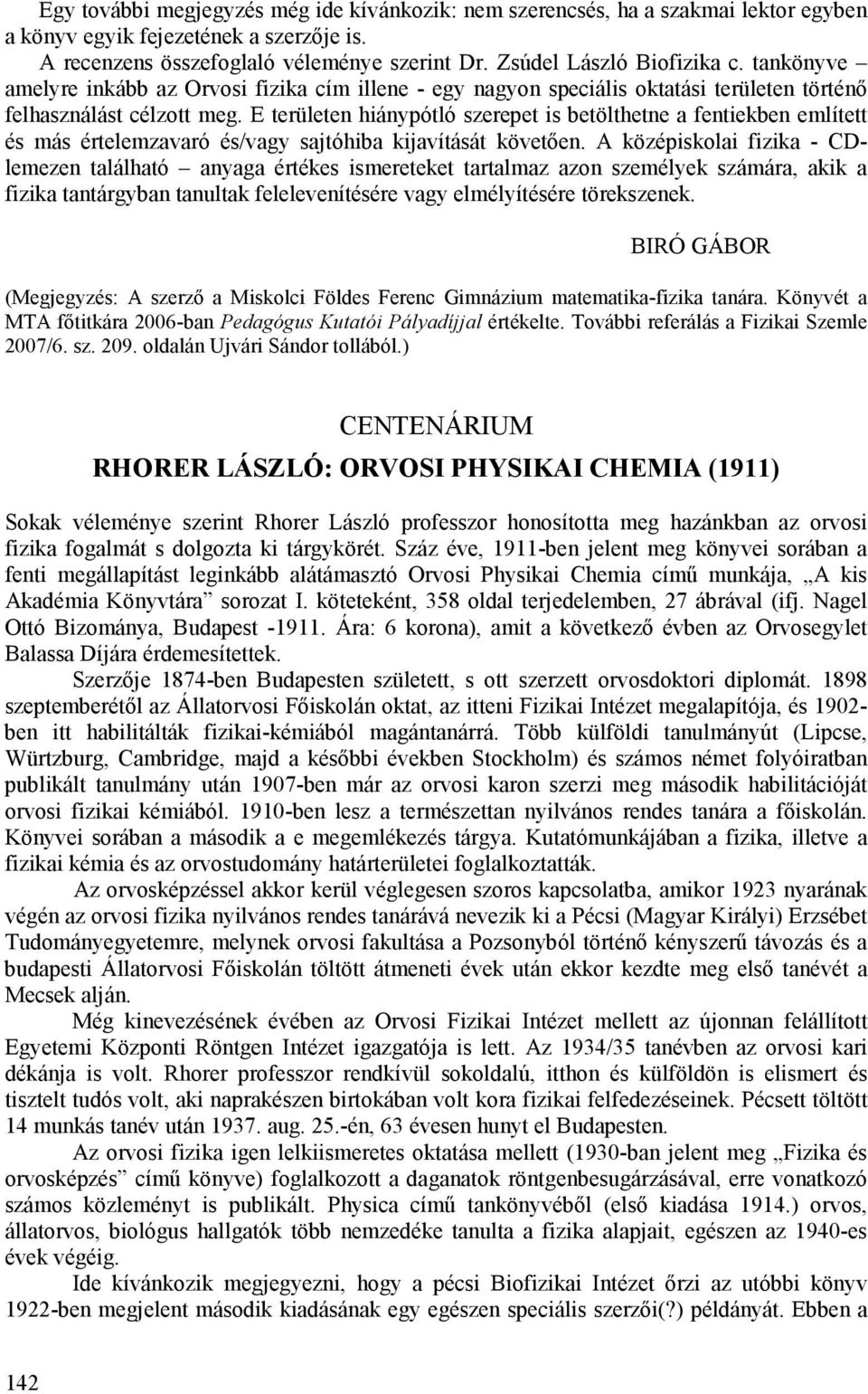 Egy további megjegyzés még ide kívánkozik: nem szerencsés, ha a szakmai lektor egyben a könyv egyik fejezetének a szerzője is.

A recenzens összefoglaló véleménye szerint Dr. Zsúdel László Biofizika c. tankönyve – amelyre inkább az Orvosi fizika cím illene - egy nagyon speciális oktatási területen történő felhasználást célzott meg. E területen hiánypótló szerepet is betölthetne a fentiekben említett és más értelemzavaró és/vagy sajtóhiba kijavítását követően. A középiskolai fizika - CD-lemezen található – anyaga értékes ismereteket tartalmaz azon személyek számára, akik a fizika tantárgyban tanultak felelevenítésére vagy elmélyítésére törekszenek.

BIRÓ GÁBOR

(Megjegyzés: A szerző a Miskolci Földes Ferenc Gimnázium matematika-fizika tanára. Könyvét a MTA főtitkára 2006-ban Pedagógus Kutatói Pályadíjjal értékelte. További referálás a Fizikai Szemle 2007/6. sz. 209. oldalán Ujvári Sándor tollából.)

CENTENÁRIUM

RHORER LÁSZLÓ: ORVOSI PHYSIKAI CHEMIA (1911)

Sokak véleménye szerint Rhorer László professzor honosította meg hazánkban az orvosi fizika fogalmát s dolgozta ki tárgykörét. Száz éve, 1911-ben jelent meg könyvei sorában a fenti megállapítást leginkább alátámasztó Orvosi Physikai Chemia című munkája, „A kis Akadémia Könyvtára” sorozat I. köteteként, 358 oldal terjedelemben, 27 ábrával (ifj. Nagel Ottó Bizománya, Budapest -1911. Ára: 6 korona), amit a következő évben az Orvosegylet Balassa Díjára érdemesítettek.

Szerzője 1874-ben Budapesten született, s ott szerzett orvosdoktori diplomát. 1898 szeptemberétől az Állatorvosi Főiskolán oktat, az itteni Fizikai Intézet megalapítója, és 1902-ben itt habilitálták fizikai-kémiából magántanárrá. Több külföldi tanulmányút (Lipcse, Würtzburg, Cambridge, majd a későbbi években Stockholm) és számos német folyóiratban publikált tanulmány után 1907-ben már az orvosi karon szerzi meg második habilitációját orvosi fizikai kémiából. 1910-ben lesz a természettan nyilvános rendes tanára a főiskolán. Könyvei sorában a második a e megemlékezés tárgya. Kutatómunkájában a fizika, illetve a fizikai kémia és az orvostudomány határterületei foglalkoztatták.

Az orvosképzéssel akkor kerül véglegesen szoros kapcsolatba, amikor 1923 nyarának végén az orvosi fizika nyilvános rendes tanárává nevezik ki a Pécsi (Magyar Királyi) Erzsébet Tudományegyetemre, melynek orvosi fakultása a Pozsonyból történő kényszerű távozás és a budapesti Állatorvosi Főiskolán töltött átmeneti évek után ekkor kezdte meg első tanévét a Mecsek alján.

Még kinevezésének évében az Orvosi Fizikai Intézet mellett az újonnan felállított Egyetemi Központi Röntgen Intézet igazgatója is lett. Az 1934/35 tanévben az orvosi kari dékánja is volt. Rhorer professzor rendkívül sokoldalú, itthon és külföldön is elismert és tisztelt tudós volt, aki naprakészen birtokában volt kora fizikai felfedezéseinek. Pécsett töltött 14 munkás tanév után 1937. aug. 25.-én, 63 évesen hunyt el Budapesten.

Az orvosi fizika igen lelkiismeretes oktatása mellett (1930-ban jelent meg „Fizika és orvosképzés” című könyve) foglalkozott a daganatok röntgenbesugárzásával, erre vonatkozó számos közleményt is publikált. Physica című tankönyvéből (első kiadása 1914.) orvos, állatorvos, biológus hallgatók több nemzedéke tanulta a fizika alapjait, egészen az 1940-es évek végéig.

Ide kívánkozik megjegyezni, hogy a pécsi Biofizikai Intézet őrzi az utóbbi könyv 1922-ben megjelent második kiadásának egy egészen speciális szerzői(?) példányát. Ebben a

142